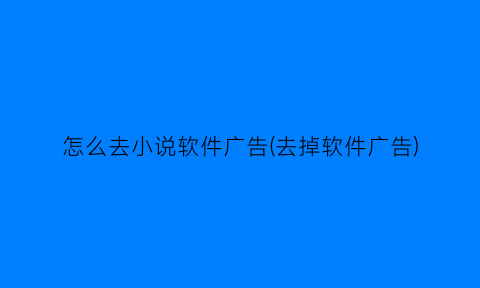 怎么去小说软件广告(去掉软件广告)